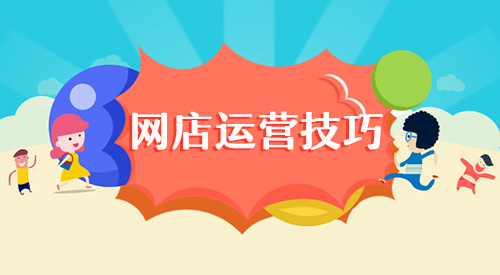 网店运营技巧